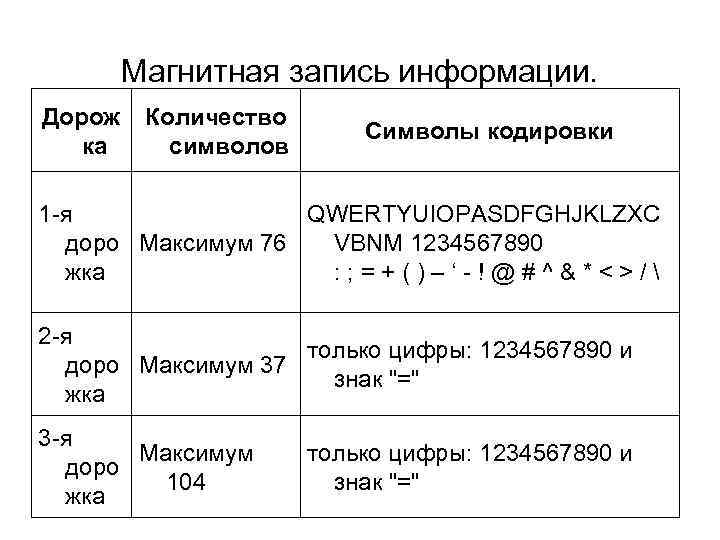 Магнитная запись информации.

| Дорожка | Количество символов | Символы кодировки |
|---|---|---|
| 1-я дорожка | Максимум 76 | QWERTYUIOPASDFGHJKLZXCVBNM 1234567890 : ; = + ( ) – ‘ - ! @ # ^ & * < > / \ |
| 2-я дорожка | Максимум 37 | только цифры: 1234567890 и знак "=" |
| 3-я дорожка | Максимум 104 | только цифры: 1234567890 и знак "=" |